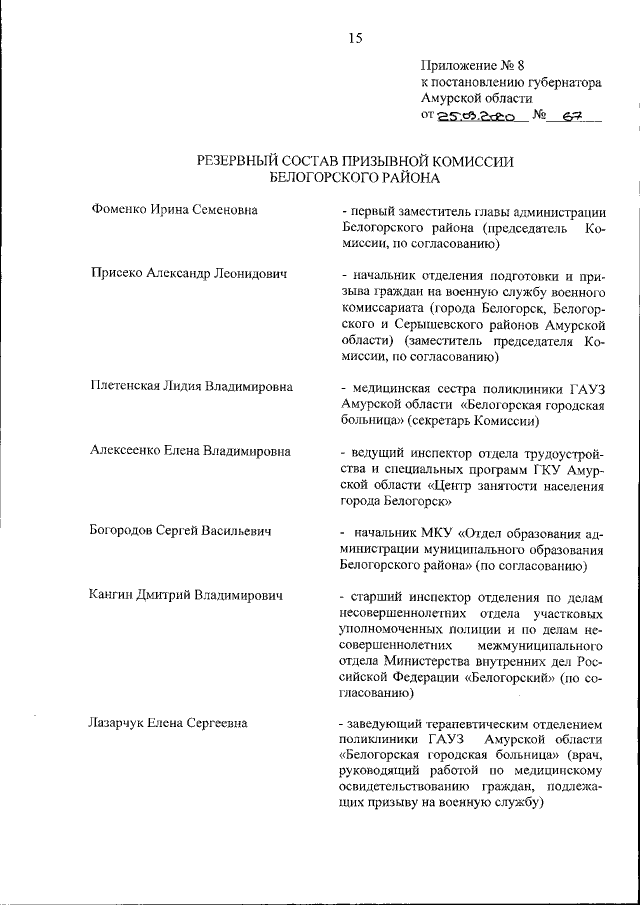 15

Приложение № 8
к постановлению губернатора
Амурской области
от 25.03.2020 № 67

РЕЗЕРВНЫЙ СОСТАВ ПРИЗЫВНОЙ КОМИССИИ
БЕЛОГОРСКОГО РАЙОНА

Фоменко Ирина Семеновна

- первый заместитель главы администрации Белогорского района (председатель Комиссии, по согласованию)

Присеко Александр Леонидович

- начальник отделения подготовки и призыва граждан на военную службу военного комиссариата (города Белогорск, Белогорского и Серышевского районов Амурской области) (заместитель председателя Комиссии, по согласованию)

Плетенская Лидия Владимировна

- медицинская сестра поликлиники ГАУЗ Амурской области «Белогорская городская больница» (секретарь Комиссии)

Алексеенко Елена Владимировна

- ведущий инспектор отдела трудоустройства и специальных программ ГКУ Амурской области «Центр занятости населения города Белогорск»

Богородов Сергей Васильевич

- начальник МКУ «Отдел образования администрации муниципального образования Белогорского района» (по согласованию)

Кангин Дмитрий Владимирович

- старший инспектор отделения по делам несовершеннолетних отдела участковых уполномоченных полиции и по делам несовершеннолетних межмуниципального отдела Министерства внутренних дел Российской Федерации «Белогорский» (по согласованию)

Лазарчук Елена Сергеевна

- заведующий терапевтическим отделением поликлиники ГАУЗ Амурской области «Белогорская городская больница» (врач, руководящий работой по медицинскому освидетельствованию граждан, подлежащих призыву на военную службу)